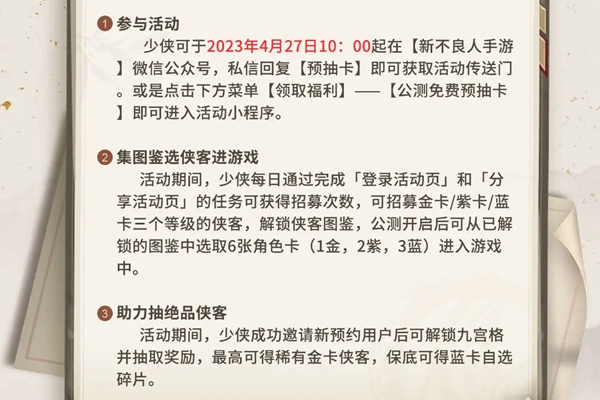 1 参与活动

少侠可于2023年4月27日10：00起在【新不良人手游】微信公众号，私信回复【预抽卡】即可获取活动传送门。或是点击下方菜单【领取福利】——【公测免费预抽卡】即可进入活动小程序。

2 集图鉴选侠客进游戏

活动期间，少侠每日通过完成「登录活动页」和「分享活动页」的任务可获得招募次数，可招募金卡/紫卡/蓝卡三个等级的侠客，解锁侠客图鉴，公测开启后可从已解锁的图鉴中选取6张角色卡（1金，2紫，3蓝）进入游戏中。

3 助力抽绝品侠客

活动期间，少侠成功邀请新预约用户后可解锁九宫格并抽取奖励，最高可得稀有金卡侠客，保底可得蓝卡自选碎片。